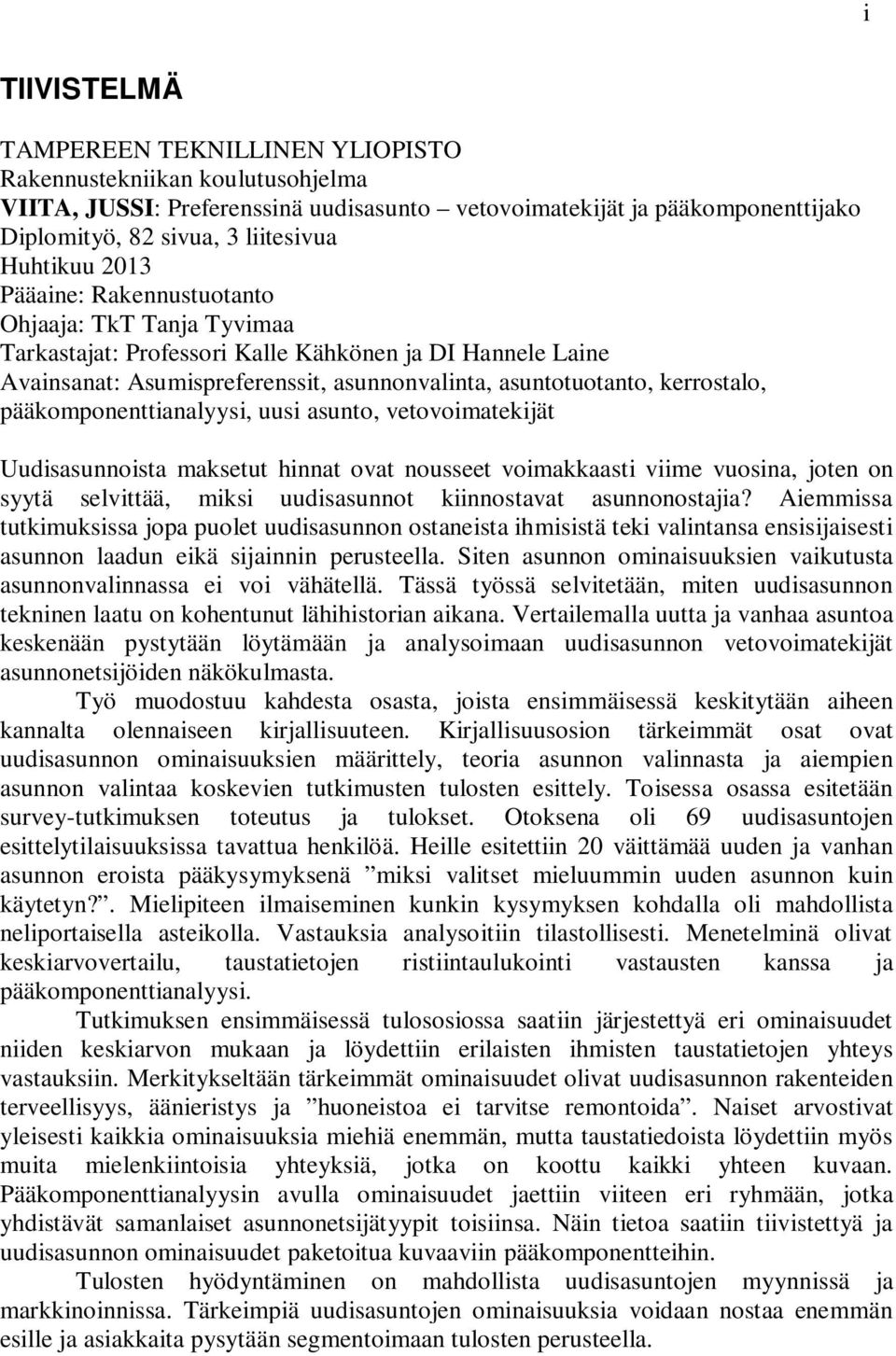 i

TIIVISTELMÄ

TAMPEREEN TEKNILLINEN YLIOPISTO
Rakennustekniikan koulutusohjelma
VIITA, JUSSI: Preferenssinä uudisasunto – vetovoimatekijät ja pääkomponenttijako
Diplomityö, 82 sivua, 3 liitesivua
Huhtikuu 2013
Pääaine: Rakennustuotanto
Ohjaaja: TkT Tanja Tyvimaa
Tarkastajat: Professori Kalle Kähkönen ja DI Hannele Laine
Avainsanat: Asumispreferenssit, asunnonvalinta, asuntotuotanto, kerrostalo, pääkomponenttianalyysi, uusi asunto, vetovoimatekijät

Uudisasunnoista maksetut hinnat ovat nousseet voimakkaasti viime vuosina, joten on syytä selvittää, miksi uudisasunnot kiinnostavat asunnonostajia? Aiemmissa tutkimuksissa jopa puolet uudisasunnon ostaneista ihmisistä teki valintansa ensisijaisesti asunnon laadun eikä sijainnin perusteella. Siten asunnon ominaisuuksien vaikutusta asunnonvalinnassa ei voi vähätellä. Tässä työssä selvitetään, miten uudisasunnon tekninen laatu on kohentunut lähihistorian aikana. Vertailemalla uutta ja vanhaa asuntoa keskenään pystytään löytämään ja analysoimaan uudisasunnon vetovoimatekijät asunnonetsijöiden näkökulmasta.

Työ muodostuu kahdesta osasta, joista ensimmäisessä keskitytään aiheen kannalta olennaiseen kirjallisuuteen. Kirjallisuusosion tärkeimmät osat ovat uudisasunnon ominaisuuksien määrittely, teoria asunnon valinnasta ja aiempien asunnon valintaa koskevien tutkimusten tulosten esittely. Toisessa osassa esitetään survey-tutkimuksen toteutus ja tulokset. Otoksena oli 69 uudisasuntojen esittelytilaisuuksissa tavattua henkilöä. Heille esitettiin 20 väittämää uuden ja vanhan asunnon eroista pääkysymyksenä ”miksi valitset mieluummin uuden asunnon kuin käytetyn?”. Mielipiteen ilmaiseminen kunkin kysymyksen kohdalla oli mahdollista neliportaisella asteikolla. Vastauksia analysoitiin tilastollisesti. Menetelminä olivat keskiarvovertailu, taustatietojen ristiintaulukointi vastausten kanssa ja pääkomponenttianalyysi.

Tutkimuksen ensimmäisessä tulososiossa saatiin järjestettyä eri ominaisuudet niiden keskiarvon mukaan ja löydettiin erilaisten ihmisten taustatietojen yhteys vastauksiin. Merkitykseltään tärkeimmät ominaisuudet olivat uudisasunnon rakenteiden terveellisyys, äänieristys ja ”huoneistoa ei tarvitse remontoida”. Naiset arvostivat yleisesti kaikkia ominaisuuksia miehiä enemmän, mutta taustatiedoista löydettiin myös muita mielenkiintoisia yhteyksiä, jotka on koottu kaikki yhteen kuvaan. Pääkomponenttianalyysin avulla ominaisuudet jaettiin viiteen eri ryhmään, jotka yhdistävät samanlaiset asunnonetsijätyypit toisiinsa. Näin tietoa saatiin tiivistettyä ja uudisasunnon ominaisuudet paketoitua kuvaaviin pääkomponentteihin.

Tulosten hyödyntäminen on mahdollista uudisasuntojen myynnissä ja markkinoinnissa. Tärkeimpiä uudisasuntojen ominaisuuksia voidaan nostaa enemmän esille ja asiakkaita pysytään segmentoimaan tulosten perusteella.